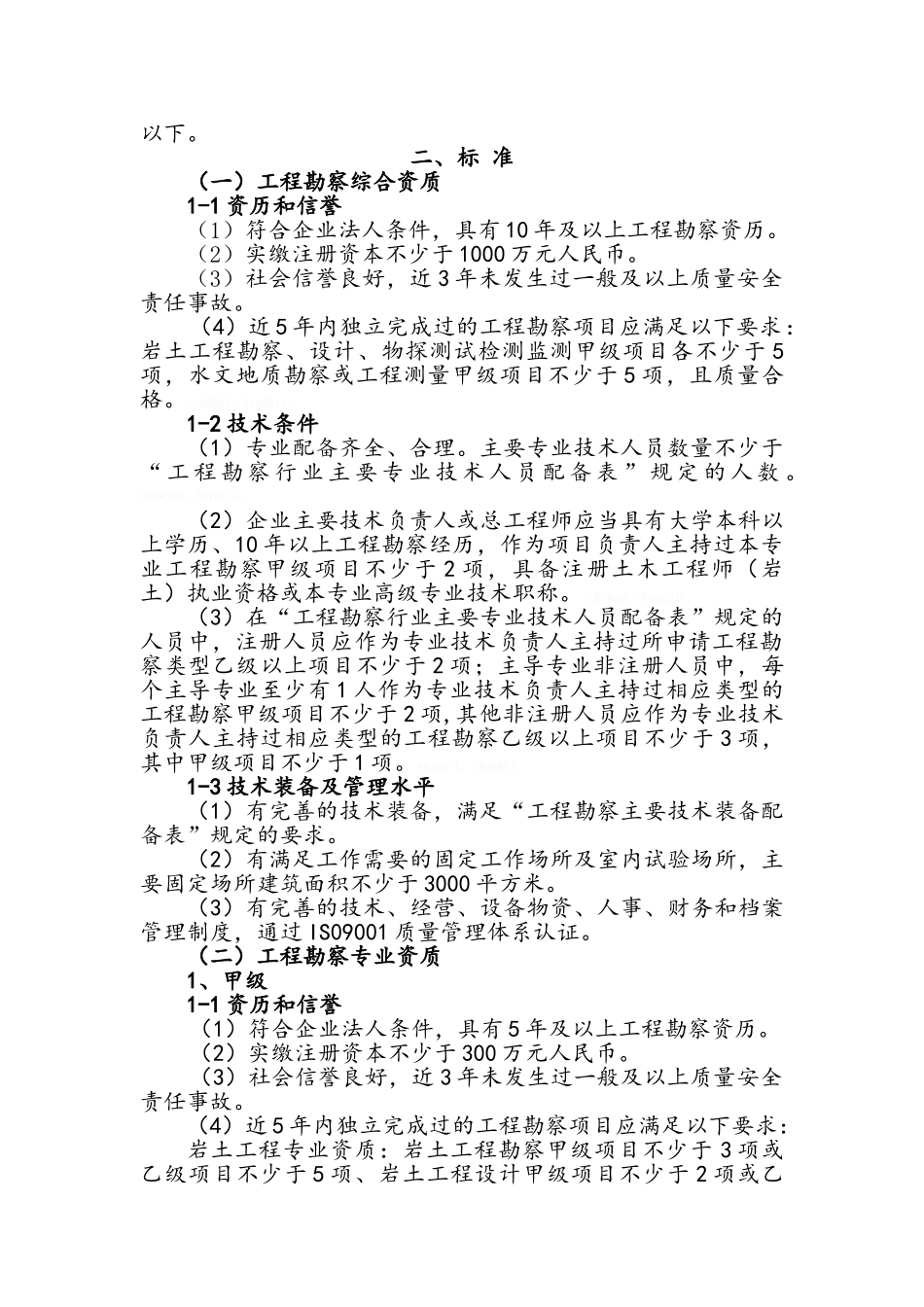 以下。

二、标 准

（一）工程勘察综合资质

1-1 资历和信誉

（1）符合企业法人条件，具有10年及以上工程勘察资历。

（2）实缴注册资本不少于1000万元人民币。

（3）社会信誉良好，近3年未发生过一般及以上质量安全责任事故。

（4）近5年内独立完成过的工程勘察项目应满足以下要求：岩土工程勘察、设计、物探测试检测监测甲级项目各不少于5项，水文地质勘察或工程测量甲级项目不少于5项，且质量合格。

1-2 技术条件

（1）专业配备齐全、合理。主要专业技术人员数量不少于“工程勘察行业主要专业技术人员配备表”规定的人数。

（2）企业主要技术负责人或总工程师应当具有大学本科以上学历、10年以上工程勘察经历，作为项目负责人主持过本专业工程勘察甲级项目不少于2项，具备注册土木工程师（岩土）执业资格或本专业高级专业技术职称。

（3）在“工程勘察行业主要专业技术人员配备表”规定的人员中，注册人员应作为专业技术负责人主持过所申请工程勘察类型乙级以上项目不少于2项；主导专业非注册人员中，每个主导专业至少有1人作为专业技术负责人主持过相应类型的工程勘察甲级项目不少于2项，其他非注册人员应作为专业技术负责人主持过相应类型的工程勘察乙级以上项目不少于3项，其中甲级项目不少于1项。

1-3 技术装备及管理水平

（1）有完善的技术装备，满足“工程勘察主要技术装备配备表”规定的要求。

（2）有满足工作需要的固定工作场所及室内试验场所，主要固定场所建筑面积不少于3000平方米。

（3）有完善的技术、经营、设备物资、人事、财务和档案管理制度，通过ISO9001质量管理体系认证。

（二）工程勘察专业资质

1、甲级

1-1 资历和信誉

（1）符合企业法人条件，具有5年及以上工程勘察资历。

（2）实缴注册资本不少于300万元人民币。

（3）社会信誉良好，近3年未发生过一般及以上质量安全责任事故。

（4）近5年内独立完成过的工程勘察项目应满足以下要求：

岩土工程专业资质：岩土工程勘察甲级项目不少于3项或乙级项目不少于5项、岩土工程设计甲级项目不少于2项或乙